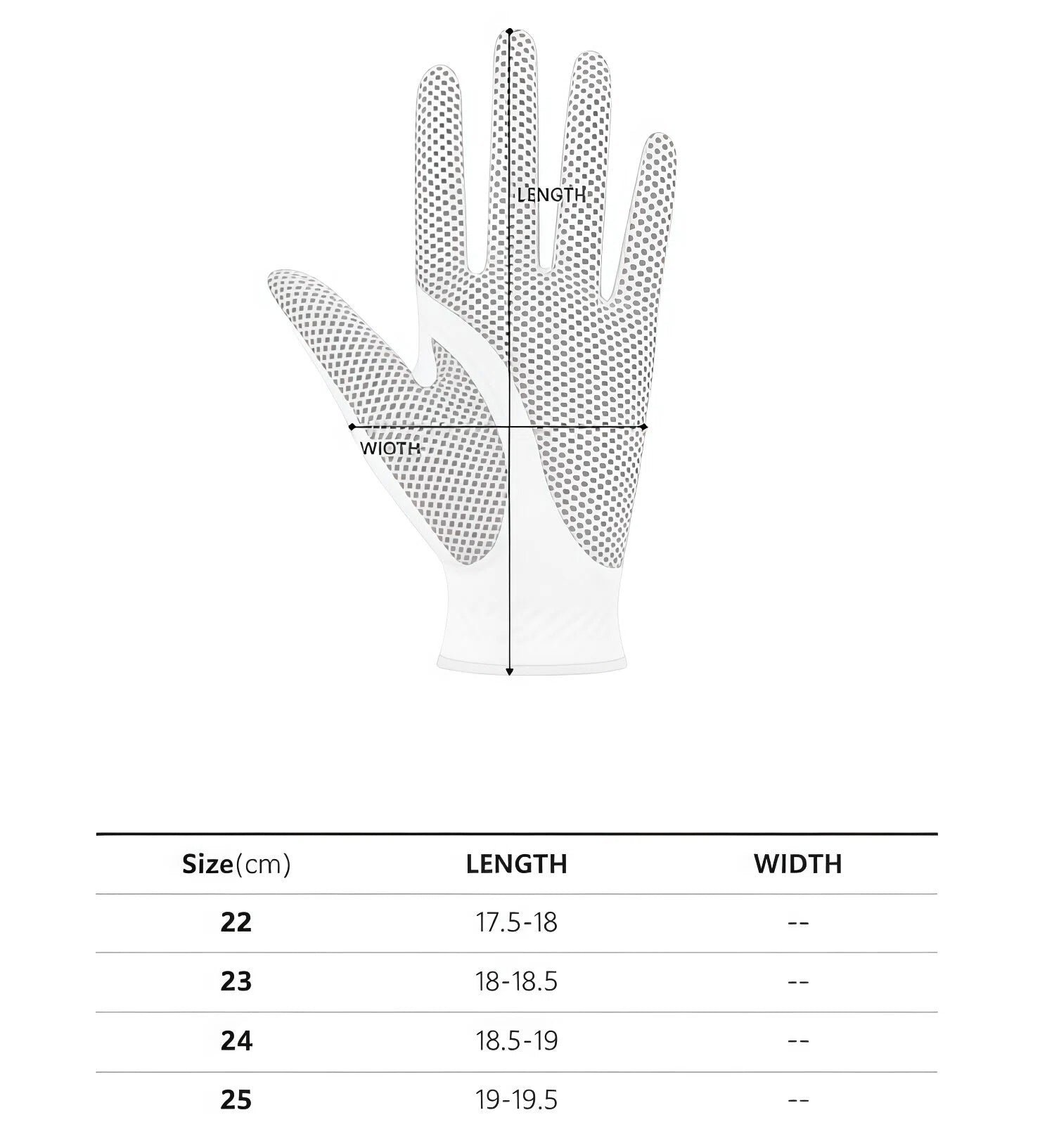 LENGTH

WIOTH

| Size(cm) | LENGTH | WIDTH |
|---|---|---|
| 22 | 17.5-18 | -- |
| 23 | 18-18.5 | -- |
| 24 | 18.5-19 | -- |
| 25 | 19-19.5 | -- |